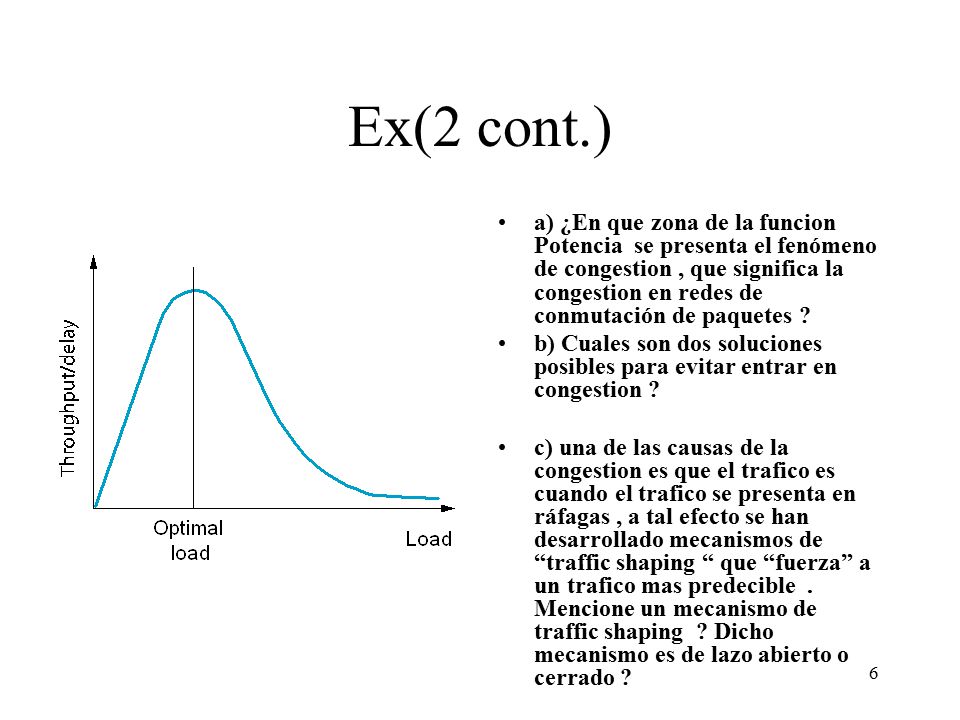 Ex(2 cont.)

Throughput/delay

Optimal load

Load

• a) ¿En que zona de la funcion Potencia se presenta el fenómeno de congestion , que significa la congestion en redes de conmutación de paquetes ?

• b) Cuales son dos soluciones posibles para evitar entrar en congestion ?

• c) una de las causas de la congestion es que el trafico es cuando el trafico se presenta en ráfagas , a tal efecto se han desarrollado mecanismos de “traffic shaping “ que “fuerza” a un trafico mas predecible . Mencione un mecanismo de traffic shaping ? Dicho mecanismo es de lazo abierto o cerrado ?

6